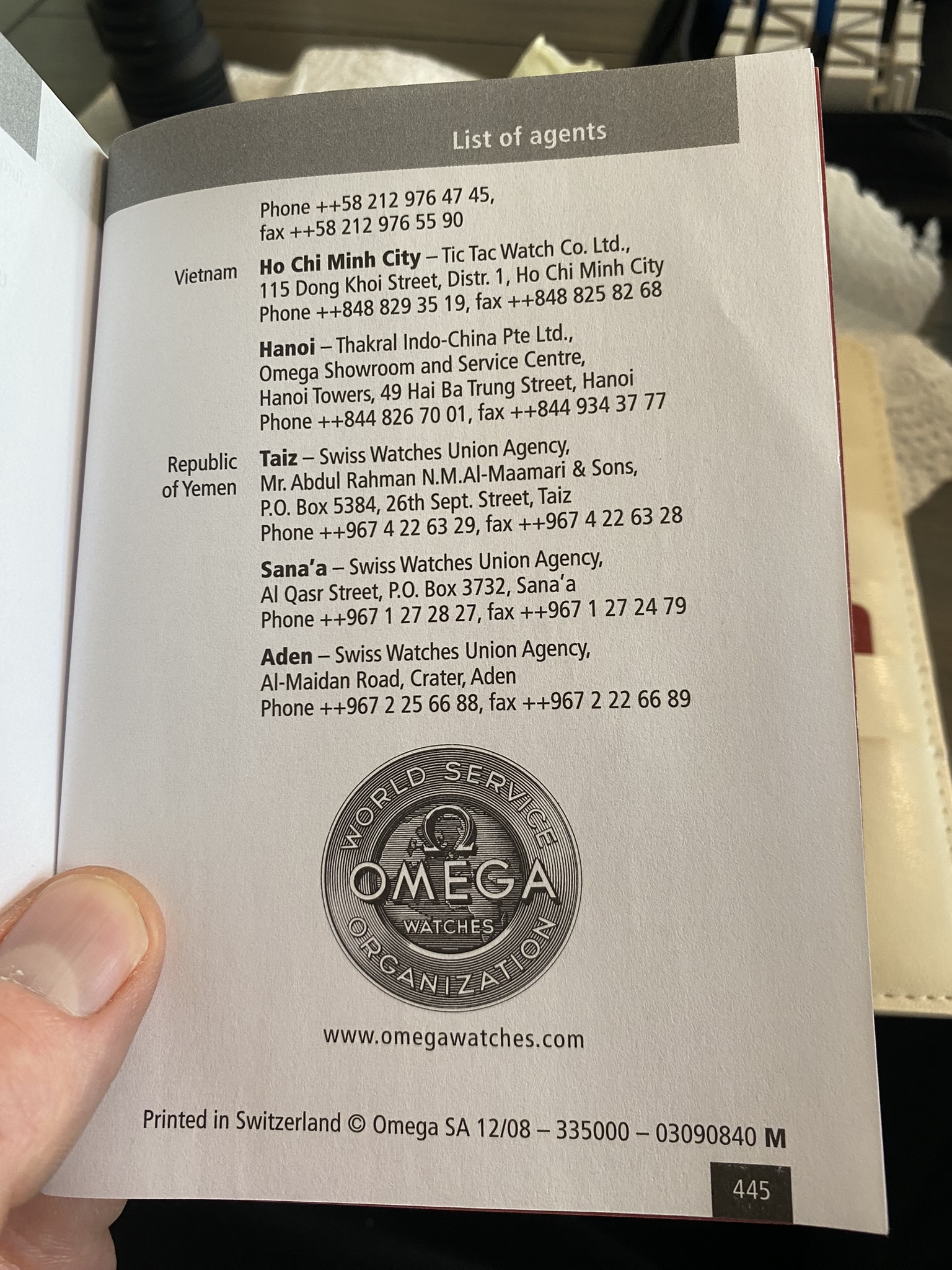 List of agents

Phone ++58 212 976 47 45, fax ++58 212 976 55 90

Vietnam

Ho Chi Minh City – Tic Tac Watch Co. Ltd., 115 Dong Khoi Street, Distr. 1, Ho Chi Minh City Phone ++848 829 35 19, fax ++848 825 82 68

Hanoi – Thakral Indo-China Pte Ltd., Omega Showroom and Service Centre, Hanoi Towers, 49 Hai Ba Trung Street, Hanoi Phone ++844 826 70 01, fax ++844 934 37 77

Republic of Yemen

Taiz – Swiss Watches Union Agency, Mr. Abdul Rahman N.M.Al-Maamari & Sons, P.O. Box 5384, 26th Sept. Street, Taiz Phone ++967 4 22 63 29, fax ++967 4 22 63 28

Sana'a – Swiss Watches Union Agency, Al Qasr Street, P.O. Box 3732, Sana'a Phone ++967 1 27 28 27, fax ++967 1 27 24 79

Aden – Swiss Watches Union Agency, Al-Maidan Road, Crater, Aden Phone ++967 2 25 66 88, fax ++967 2 22 66 89

WORLD SERVICE
Ω
OMEGA
WATCHES
ORGANIZATION

www.omegawatches.com

Printed in Switzerland © Omega SA 12/08 – 335000 – 03090840 M

445